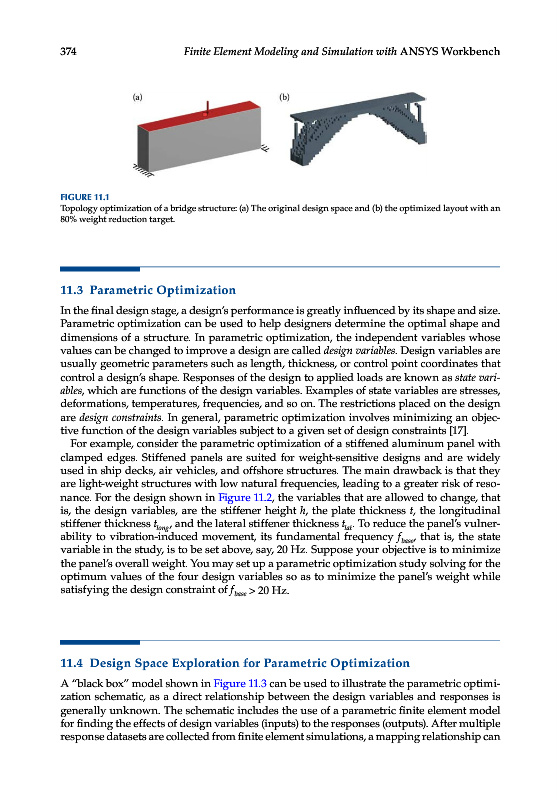 374 Finite Element Modeling and Simulation with ANSYS Workbench

(a)

(b)

FIGURE 11.1
Topology optimization of a bridge structure: (a) The original design space and (b) the optimized layout with an 80% weight reduction target.

11.3 Parametric Optimization

In the final design stage, a design's performance is greatly influenced by its shape and size. Parametric optimization can be used to help designers determine the optimal shape and dimensions of a structure. In parametric optimization, the independent variables whose values can be changed to improve a design are called design variables. Design variables are usually geometric parameters such as length, thickness, or control point coordinates that control a design's shape. Responses of the design to applied loads are known as state variables, which are functions of the design variables. Examples of state variables are stresses, deformations, temperatures, frequencies, and so on. The restrictions placed on the design are design constraints. In general, parametric optimization involves minimizing an objective function of the design variables subject to a given set of design constraints [17].

For example, consider the parametric optimization of a stiffened aluminum panel with clamped edges. Stiffened panels are suited for weight-sensitive designs and are widely used in ship decks, air vehicles, and offshore structures. The main drawback is that they are light-weight structures with low natural frequencies, leading to a greater risk of resonance. For the design shown in Figure 11.2, the variables that are allowed to change, that is, the design variables, are the stiffener height $h$, the plate thickness $t$, the longitudinal stiffener thickness $t_{long}$, and the lateral stiffener thickness $t_{lat}$. To reduce the panel's vulnerability to vibration-induced movement, its fundamental frequency $f_{base}$, that is, the state variable in the study, is to be set above, say, 20 Hz. Suppose your objective is to minimize the panel's overall weight. You may set up a parametric optimization study solving for the optimum values of the four design variables so as to minimize the panel's weight while satisfying the design constraint of $f_{base} > 20$ Hz.

11.4 Design Space Exploration for Parametric Optimization

A "black box" model shown in Figure 11.3 can be used to illustrate the parametric optimization schematic, as a direct relationship between the design variables and responses is generally unknown. The schematic includes the use of a parametric finite element model for finding the effects of design variables (inputs) to the responses (outputs). After multiple response datasets are collected from finite element simulations, a mapping relationship can